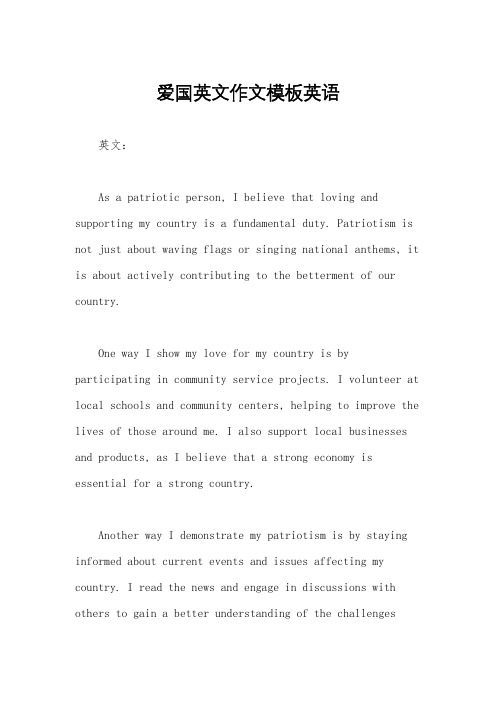 爱国英文作文模板英语

英文：

As a patriotic person, I believe that loving and supporting my country is a fundamental duty. Patriotism is not just about waving flags or singing national anthems, it is about actively contributing to the betterment of our country.

One way I show my love for my country is by participating in community service projects. I volunteer at local schools and community centers, helping to improve the lives of those around me. I also support local businesses and products, as I believe that a strong economy is essential for a strong country.

Another way I demonstrate my patriotism is by staying informed about current events and issues affecting my country. I read the news and engage in discussions with others to gain a better understanding of the challenges